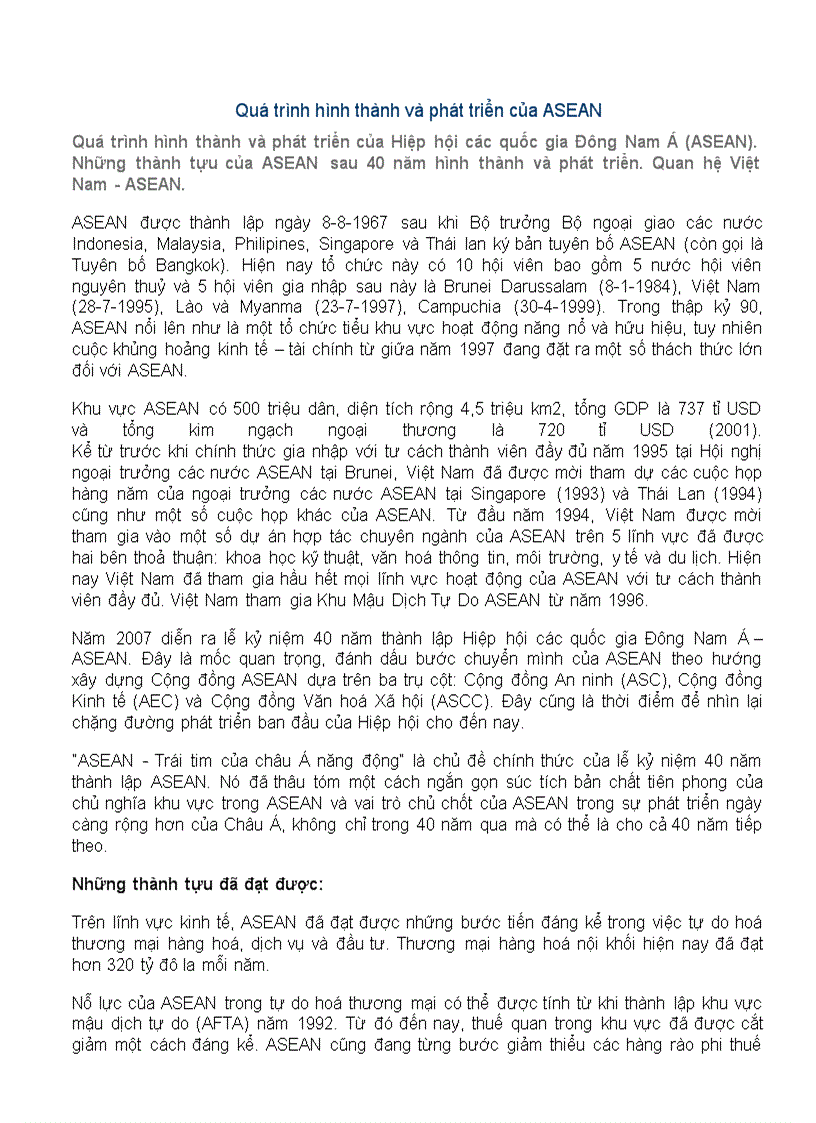 Quá trình hình thành và phát triển của ASEAN

Quá trình hình thành và phát triển của Hiệp hội các quốc gia Đông Nam Á (ASEAN). Những thành tựu của ASEAN sau 40 năm hình thành và phát triển. Quan hệ Việt Nam - ASEAN.

ASEAN được thành lập ngày 8-8-1967 sau khi Bộ trưởng Bộ ngoại giao các nước Indonesia, Malaysia, Philipines, Singapore và Thái lan ký bản tuyên bố ASEAN (còn gọi là Tuyên bố Bangkok). Hiện nay tổ chức này có 10 hội viên bao gồm 5 nước hội viên nguyên thuỷ và 5 hội viên gia nhập sau này là Brunei Darussalam (8-1-1984), Việt Nam (28-7-1995), Lào và Myanma (23-7-1997), Campuchia (30-4-1999). Trong thập kỷ 90, ASEAN nổi lên như là một tổ chức tiểu khu vực hoạt động năng nổ và hữu hiệu, tuy nhiên cuộc khủng hoảng kinh tế – tài chính từ giữa năm 1997 đang đặt ra một số thách thức lớn đối với ASEAN.

Khu vực ASEAN có 500 triệu dân, diện tích rộng 4,5 triệu km2, tổng GDP là 737 tỉ USD và tổng kim ngạch ngoại thương là 720 tỉ USD (2001). Kể từ trước khi chính thức gia nhập với tư cách thành viên đầy đủ năm 1995 tại Hội nghị ngoại trưởng các nước ASEAN tại Brunei, Việt Nam đã được mời tham dự các cuộc họp hàng năm của ngoại trưởng các nước ASEAN tại Singapore (1993) và Thái Lan (1994) cũng như một số cuộc họp khác của ASEAN. Từ đầu năm 1994, Việt Nam được mời tham gia vào một số dự án hợp tác chuyên ngành của ASEAN trên 5 lĩnh vực đã được hai bên thoả thuận: khoa học kỹ thuật, văn hoá thông tin, môi trường, y tế và du lịch. Hiện nay Việt Nam đã tham gia hầu hết mọi lĩnh vực hoạt động của ASEAN với tư cách thành viên đầy đủ. Việt Nam tham gia Khu Mậu Dịch Tự Do ASEAN từ năm 1996.

Năm 2007 diễn ra lễ kỷ niệm 40 năm thành lập Hiệp hội các quốc gia Đông Nam Á – ASEAN. Đây là mốc quan trọng, đánh dấu bước chuyển mình của ASEAN theo hướng xây dựng Cộng đồng ASEAN dựa trên ba trụ cột: Cộng đồng An ninh (ASC), Cộng đồng Kinh tế (AEC) và Cộng đồng Văn hoá Xã hội (ASCC). Đây cũng là thời điểm để nhìn lại chặng đường phát triển ban đầu của Hiệp hội cho đến nay.

"ASEAN - Trái tim của châu Á năng động" là chủ đề chính thức của lễ kỷ niệm 40 năm thành lập ASEAN. Nó đã thâu tóm một cách ngắn gọn súc tích bản chất tiên phong của chủ nghĩa khu vực trong ASEAN và vai trò chủ chốt của ASEAN trong sự phát triển ngày càng rộng hơn của Châu Á, không chỉ trong 40 năm qua mà có thể là cho cả 40 năm tiếp theo.

Những thành tựu đã đạt được:

Trên lĩnh vực kinh tế, ASEAN đã đạt được những bước tiến đáng kể trong việc tự do hoá thương mại hàng hoá, dịch vụ và đầu tư. Thương mại hàng hoá nội khối hiện nay đã đạt hơn 320 tỷ đô la mỗi năm.

Nỗ lực của ASEAN trong tự do hoá thương mại có thể được tính từ khi thành lập khu vực mậu dịch tự do (AFTA) năm 1992. Từ đó đến nay, thuế quan trong khu vực đã được cắt giảm một cách đáng kể. ASEAN cũng đang từng bước giảm thiểu các hàng rào phi thuế